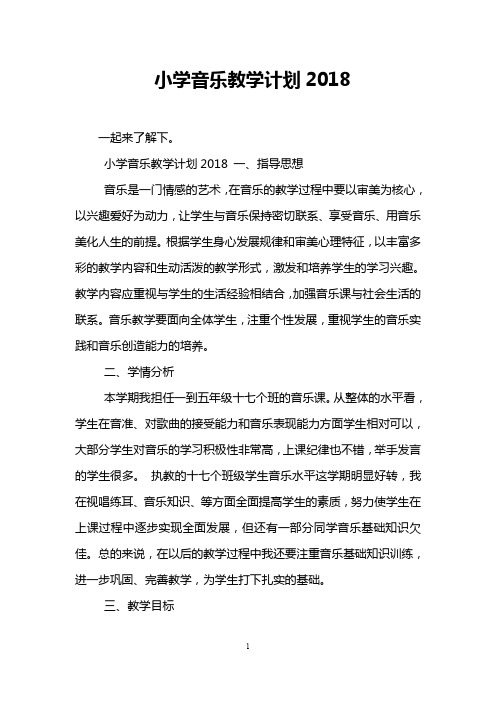 小学音乐教学计划 2018

一起来了解下。

小学音乐教学计划 2018 一、指导思想

音乐是一门情感的艺术，在音乐的教学过程中要以审美为核心，以兴趣爱好为动力，让学生与音乐保持密切联系、享受音乐、用音乐美化人生的前提。根据学生身心发展规律和审美心理特征，以丰富多彩的教学内容和生动活泼的教学形式，激发和培养学生的学习兴趣。教学内容应重视与学生的生活经验相结合，加强音乐课与社会生活的联系。音乐教学要面向全体学生，注重个性发展，重视学生的音乐实践和音乐创造能力的培养。

二、学情分析

本学期我担任一到五年级十七个班的音乐课。从整体的水平看，学生在音准、对歌曲的接受能力和音乐表现能力方面学生相对可以，大部分学生对音乐的学习积极性非常高，上课纪律也不错，举手发言的学生很多。 执教的十七个班级学生音乐水平这学期明显好转，我在视唱练耳、音乐知识、等方面全面提高学生的素质，努力使学生在上课过程中逐步实现全面发展，但还有一部分同学音乐基础知识欠佳。总的来说，在以后的教学过程中我还要注重音乐基础知识训练，进一步巩固、完善教学，为学生打下扎实的基础。

三、教学目标

1